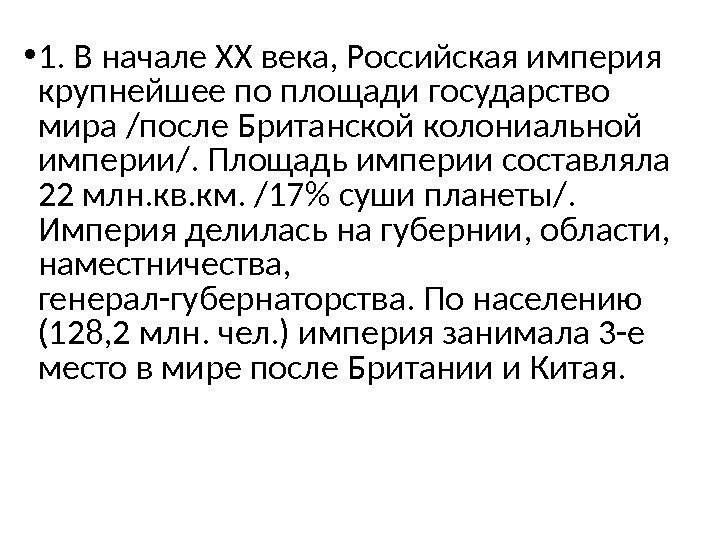 • 1. В начале XX века, Российская империя крупнейшее по площади государство мира /после Британской колониальной империи/. Площадь империи составляла 22 млн.кв.км. /17% суши планеты/. Империя делилась на губернии, области, наместничества, генерал-губернаторства. По населению (128,2 млн. чел.) империя занимала 3-е место в мире после Британии и Китая.